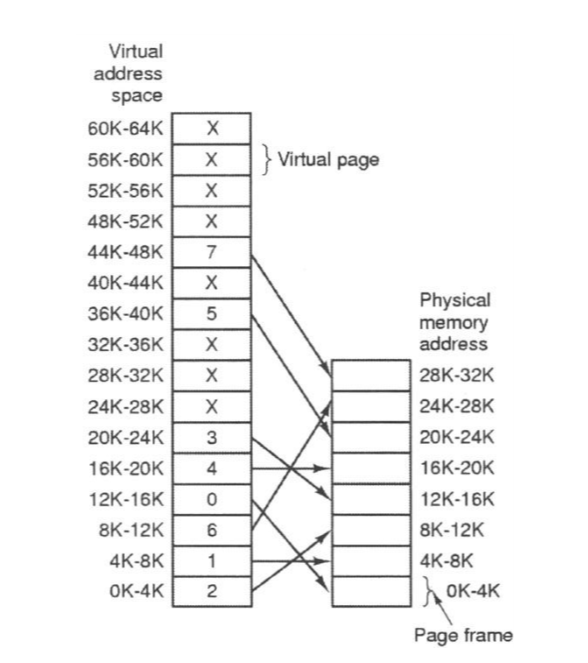 Virtual address space

60K-64K X
56K-60K X
52K-56K X
48K-52K X
44K-48K 7
40K-44K X
36K-40K 5
32K-36K X
28K-32K X
24K-28K X
20K-24K 3
16K-20K 4
12K-16K 0
8K-12K 6
4K-8K 1
0K-4K 2

Virtual page

Physical memory address

28K-32K
24K-28K
20K-24K
16K-20K
12K-16K
8K-12K
4K-8K
0K-4K

Page frame